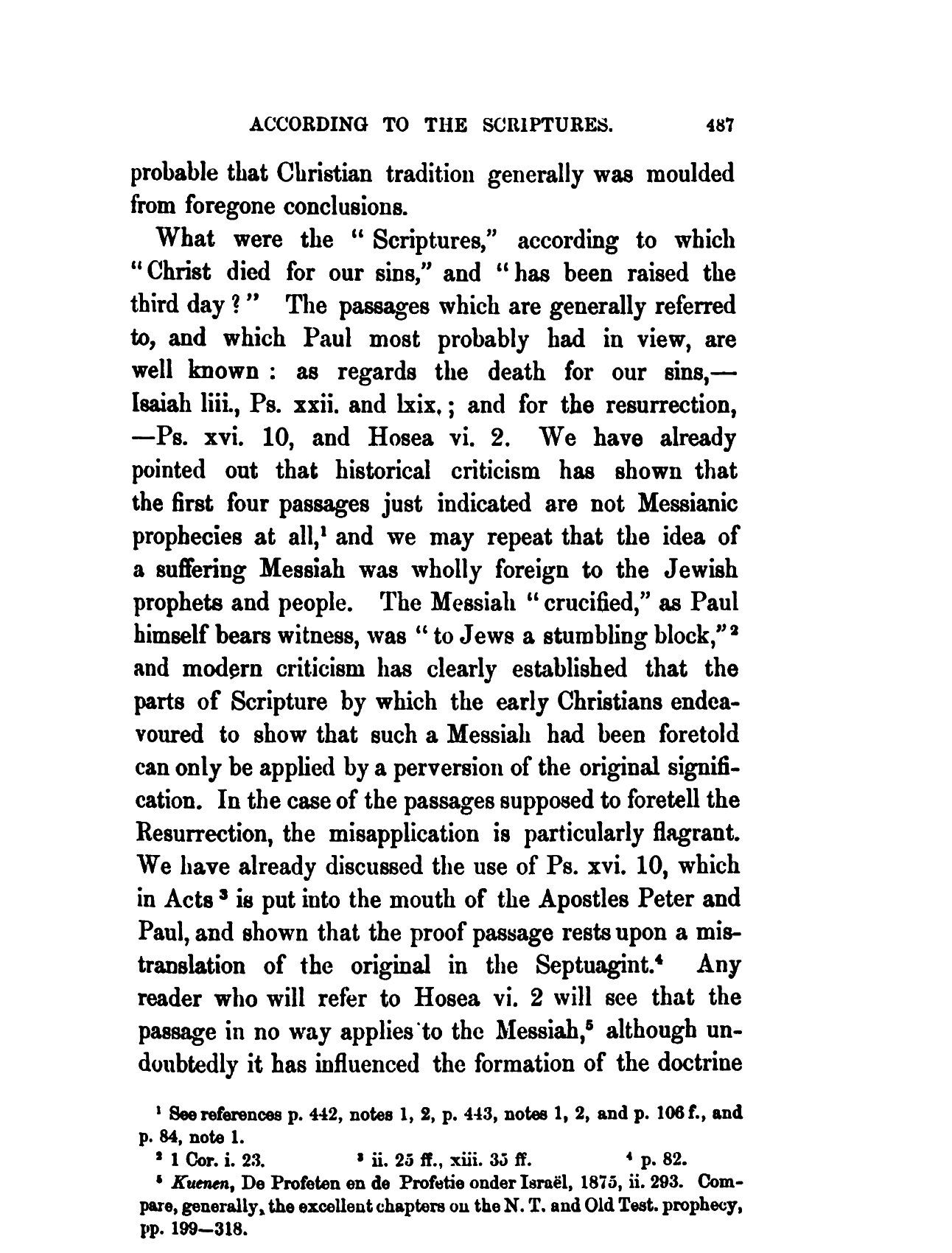 ACCORDING TO THE SCRIPTURES. 487

probable that Christian tradition generally was moulded from foregone conclusions.

What were the "Scriptures," according to which "Christ died for our sins," and "has been raised the third day?" The passages which are generally referred to, and which Paul most probably had in view, are well known: as regards the death for our sins,—Isaiah liii., Ps. xxii. and lxix.; and for the resurrection,—Ps. xvi. 10, and Hosea vi. 2. We have already pointed out that historical criticism has shown that the first four passages just indicated are not Messianic prophecies at all,$^1$ and we may repeat that the idea of a suffering Messiah was wholly foreign to the Jewish prophets and people. The Messiah "crucified," as Paul himself bears witness, was "to Jews a stumbling block,"$^2$ and modern criticism has clearly established that the parts of Scripture by which the early Christians endeavoured to show that such a Messiah had been foretold can only be applied by a perversion of the original signification. In the case of the passages supposed to foretell the Resurrection, the misapplication is particularly flagrant. We have already discussed the use of Ps. xvi. 10, which in Acts$^3$ is put into the mouth of the Apostles Peter and Paul, and shown that the proof passage rests upon a mistranslation of the original in the Septuagint.$^4$ Any reader who will refer to Hosea vi. 2 will see that the passage in no way applies to the Messiah,$^5$ although undoubtedly it has influenced the formation of the doctrine

$^1$ See references p. 442, notes 1, 2, p. 443, notes 1, 2, and p. 106 f., and p. 84, note 1.

$^2$ 1 Cor. i. 23. $^3$ ii. 25 ff., xiii. 35 ff. $^4$ p. 82.

$^5$ Kuenen, De Profeten en de Profetie onder Israël, 1875, ii. 293. Compare, generally, the excellent chapters on the N. T. and Old Test. prophecy, pp. 199—318.